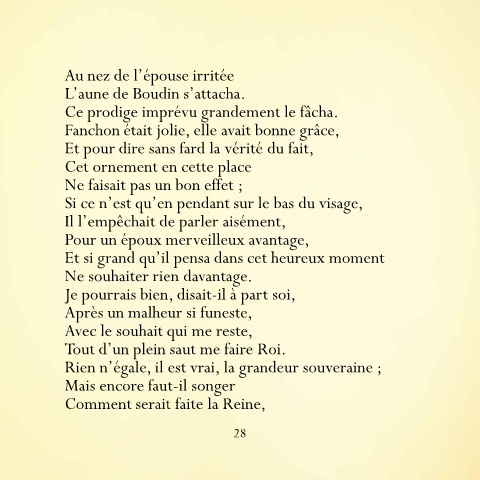 Au nez de l’épouse irritée
L’aune de Boudin s’attacha.
Ce prodige imprévu grandement le fâcha.
Fanchon était jolie, elle avait bonne grâce,
Et pour dire sans fard la vérité du fait,
Cet ornement en cette place
Ne faisait pas un bon effet ;
Si ce n’est qu’en pendant sur le bas du visage,
Il l’empêchait de parler aisément,
Pour un époux merveilleux avantage,
Et si grand qu’il pensa dans cet heureux moment
Ne souhaiter rien davantage.
Je pourrais bien, disait-il à part soi,
Après un malheur si funeste,
Avec le souhait qui me reste,
Tout d’un plein saut me faire Roi.
Rien n’égale, il est vrai, la grandeur souveraine ;
Mais encore faut-il songer
Comment serait faite la Reine,

28